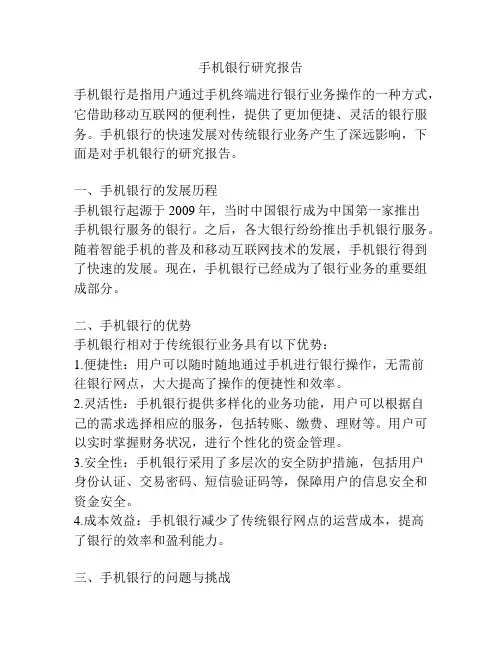 手机银行研究报告

手机银行是指用户通过手机终端进行银行业务操作的一种方式，它借助移动互联网的便利性，提供了更加便捷、灵活的银行服务。手机银行的快速发展对传统银行业务产生了深远影响，下面是对手机银行的研究报告。

一、手机银行的发展历程
手机银行起源于 2009 年，当时中国银行成为中国第一家推出手机银行服务的银行。之后，各大银行纷纷推出手机银行服务。随着智能手机的普及和移动互联网技术的发展，手机银行得到了快速的发展。现在，手机银行已经成为了银行业务的重要组成部分。

二、手机银行的优势
手机银行相对于传统银行业务具有以下优势：
1.便捷性：用户可以随时随地通过手机进行银行操作，无需前往银行网点，大大提高了操作的便捷性和效率。
2.灵活性：手机银行提供多样化的业务功能，用户可以根据自己的需求选择相应的服务，包括转账、缴费、理财等。用户可以实时掌握财务状况，进行个性化的资金管理。
3.安全性：手机银行采用了多层次的安全防护措施，包括用户身份认证、交易密码、短信验证码等，保障用户的信息安全和资金安全。
4.成本效益：手机银行减少了传统银行网点的运营成本，提高了银行的效率和盈利能力。

三、手机银行的问题与挑战